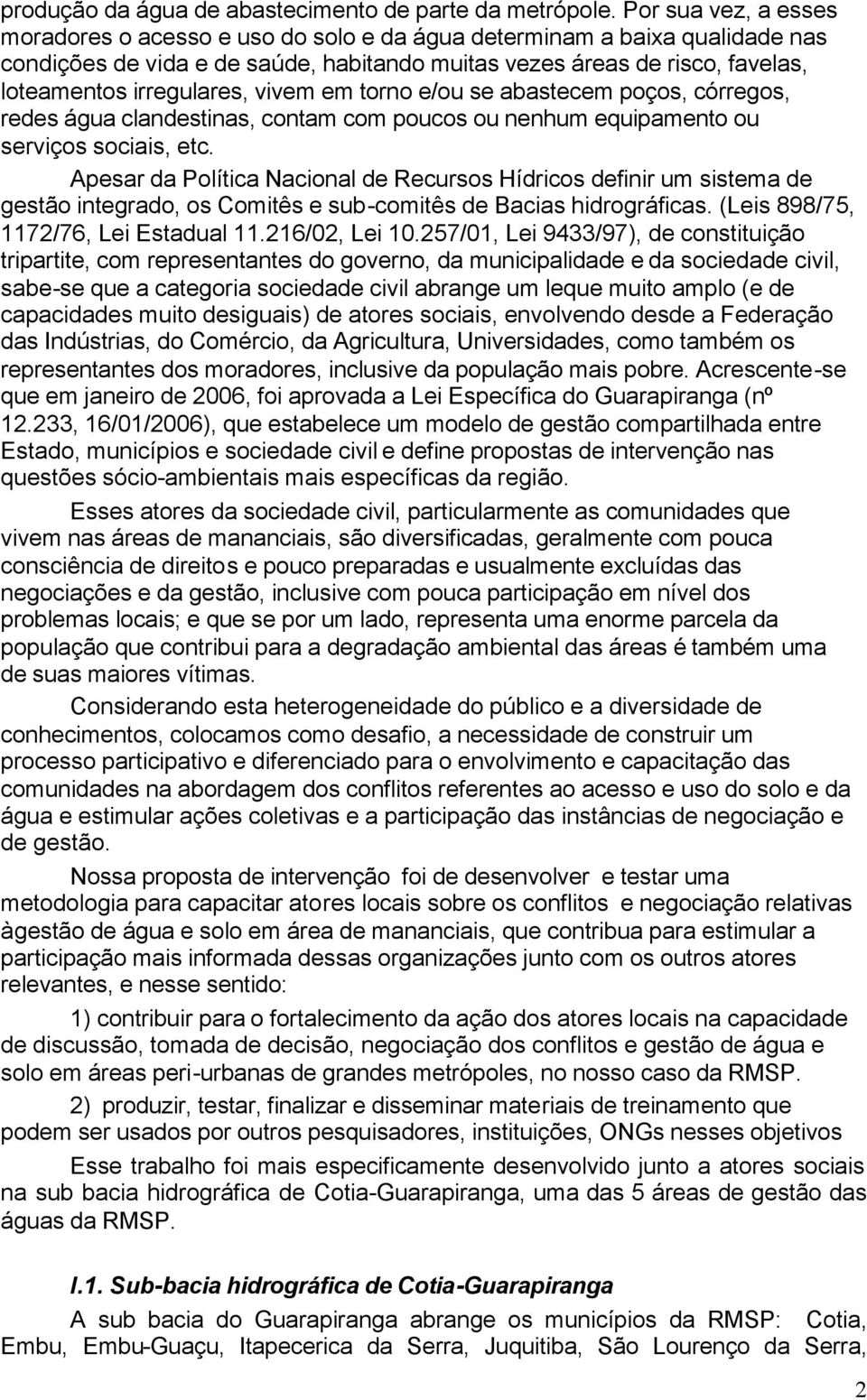 produção da água de abastecimento de parte da metrópole. Por sua vez, a esses moradores o acesso e uso do solo e da água determinam a baixa qualidade nas condições de vida e de saúde, habitando muitas vezes áreas de risco, favelas, loteamentos irregulares, vivem em torno e/ou se abastecem poços, córregos, redes água clandestinas, contam com poucos ou nenhum equipamento ou serviços sociais, etc.

Apesar da Política Nacional de Recursos Hídricos definir um sistema de gestão integrado, os Comitês e sub-comitês de Bacias hidrográficas. (Leis 898/75, 1172/76, Lei Estadual 11.216/02, Lei 10.257/01, Lei 9433/97), de constituição tripartite, com representantes do governo, da municipalidade e da sociedade civil, sabe-se que a categoria sociedade civil abrange um leque muito amplo (e de capacidades muito desiguais) de atores sociais, envolvendo desde a Federação das Indústrias, do Comércio, da Agricultura, Universidades, como também os representantes dos moradores, inclusive da população mais pobre. Acrescente-se que em janeiro de 2006, foi aprovada a Lei Específica do Guarapiranga (nº 12.233, 16/01/2006), que estabelece um modelo de gestão compartilhada entre Estado, municípios e sociedade civil e define propostas de intervenção nas questões sócio-ambientais mais específicas da região.

Esses atores da sociedade civil, particularmente as comunidades que vivem nas áreas de mananciais, são diversificadas, geralmente com pouca consciência de direitos e pouco preparadas e usualmente excluídas das negociações e da gestão, inclusive com pouca participação em nível dos problemas locais; e que se por um lado, representa uma enorme parcela da população que contribui para a degradação ambiental das áreas é também uma de suas maiores vítimas.

Considerando esta heterogeneidade do público e a diversidade de conhecimentos, colocamos como desafio, a necessidade de construir um processo participativo e diferenciado para o envolvimento e capacitação das comunidades na abordagem dos conflitos referentes ao acesso e uso do solo e da água e estimular ações coletivas e a participação das instâncias de negociação e de gestão.

Nossa proposta de intervenção foi de desenvolver e testar uma metodologia para capacitar atores locais sobre os conflitos e negociação relativas àgestão de água e solo em área de mananciais, que contribua para estimular a participação mais informada dessas organizações junto com os outros atores relevantes, e nesse sentido:

1) contribuir para o fortalecimento da ação dos atores locais na capacidade de discussão, tomada de decisão, negociação dos conflitos e gestão de água e solo em áreas peri-urbanas de grandes metrópoles, no nosso caso da RMSP.

2) produzir, testar, finalizar e disseminar materiais de treinamento que podem ser usados por outros pesquisadores, instituições, ONGs nesses objetivos

Esse trabalho foi mais especificamente desenvolvido junto a atores sociais na sub bacia hidrográfica de Cotia-Guarapiranga, uma das 5 áreas de gestão das águas da RMSP.

I.1. Sub-bacia hidrográfica de Cotia-Guarapiranga

A sub bacia do Guarapiranga abrange os municípios da RMSP: Cotia, Embu, Embu-Guaçu, Itapecerica da Serra, Juquitiba, São Lourenço da Serra,

2